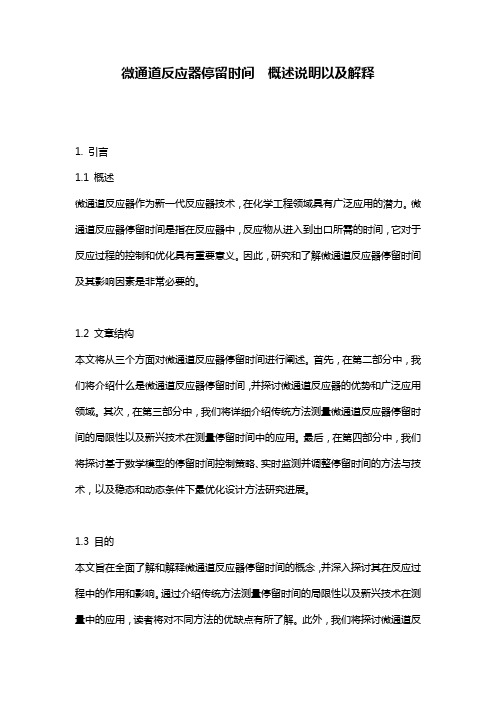 微通道反应器停留时间　概述说明以及解释

1. 引言

1.1 概述

微通道反应器作为新一代反应器技术，在化学工程领域具有广泛应用的潜力。微通道反应器停留时间是指在反应器中，反应物从进入到出口所需的时间，它对于反应过程的控制和优化具有重要意义。因此，研究和了解微通道反应器停留时间及其影响因素是非常必要的。

1.2 文章结构

本文将从三个方面对微通道反应器停留时间进行阐述。首先，在第二部分中，我们将介绍什么是微通道反应器停留时间，并探讨微通道反应器的优势和广泛应用领域。其次，在第三部分中，我们将详细介绍传统方法测量微通道反应器停留时间的局限性以及新兴技术在测量停留时间中的应用。最后，在第四部分中，我们将探讨基于数学模型的停留时间控制策略、实时监测并调整停留时间的方法与技术，以及稳态和动态条件下最优化设计方法研究进展。

1.3 目的

本文旨在全面了解和解释微通道反应器停留时间的概念，并深入探讨其在反应过程中的作用和影响。通过介绍传统方法测量停留时间的局限性以及新兴技术在测量中的应用，读者将对不同方法的优缺点有所了解。此外，我们将探讨微通道反